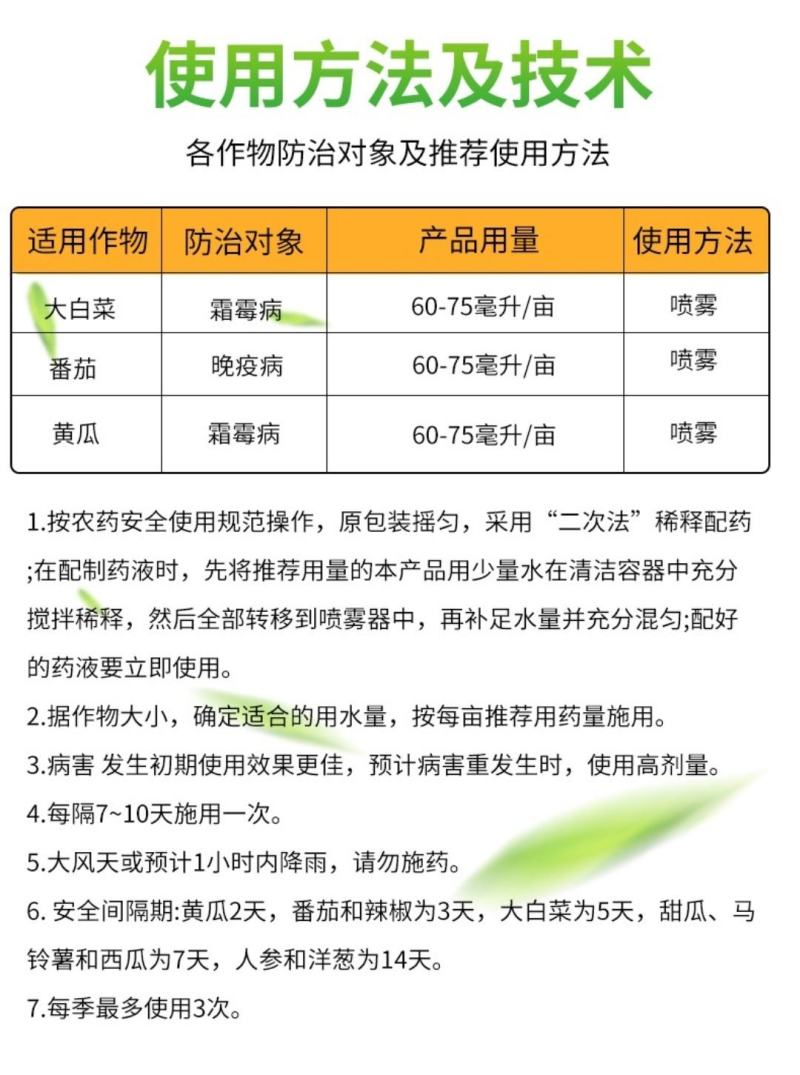 使用方法及技术

各作物防治对象及推荐使用方法

| 适用作物 | 防治对象 | 产品用量 | 使用方法 |
|---|---|---|---|
| 大白菜 | 霜霉病 | 60-75毫升/亩 | 喷雾 |
| 番茄 | 晚疫病 | 60-75毫升/亩 | 喷雾 |
| 黄瓜 | 霜霉病 | 60-75毫升/亩 | 喷雾 |

1.按农药安全使用规范操作，原包装摇匀，采用“二次法”稀释配药;在配制药液时，先将推荐用量的本产品用少量水在清洁容器中充分搅拌稀释，然后全部转移到喷雾器中，再补足水量并充分混匀;配好的药液要立即使用。

2.据作物大小，确定适合的用水量，按每亩推荐用药量施用。

3.病害 发生初期使用效果更佳，预计病害重发生时，使用高剂量。

4.每隔7~10天施用一次。

5.大风天或预计1小时内降雨，请勿施药。

6. 安全间隔期:黄瓜2天，番茄和辣椒为3天，大白菜为5天，甜瓜、马铃薯和西瓜为7天，人参和洋葱为14天。

7.每季最多使用3次。